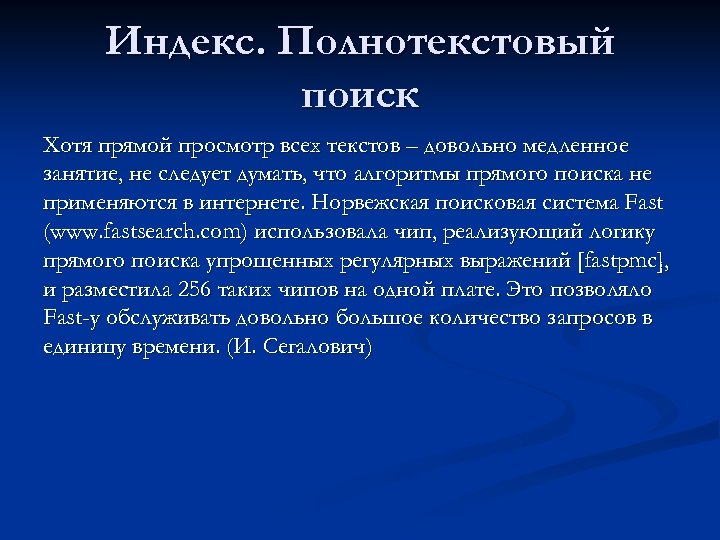 Индекс. Полнотекстовый поиск

Хотя прямой просмотр всех текстов – довольно медленное занятие, не следует думать, что алгоритмы прямого поиска не применяются в интернете. Норвежская поисковая система Fast (www.fastsearch.com) использовала чип, реализующий логику прямого поиска упрощенных регулярных выражений [fastpmc], и разместила 256 таких чипов на одной плате. Это позволяло Fast-у обслуживать довольно большое количество запросов в единицу времени. (И. Сегалович)